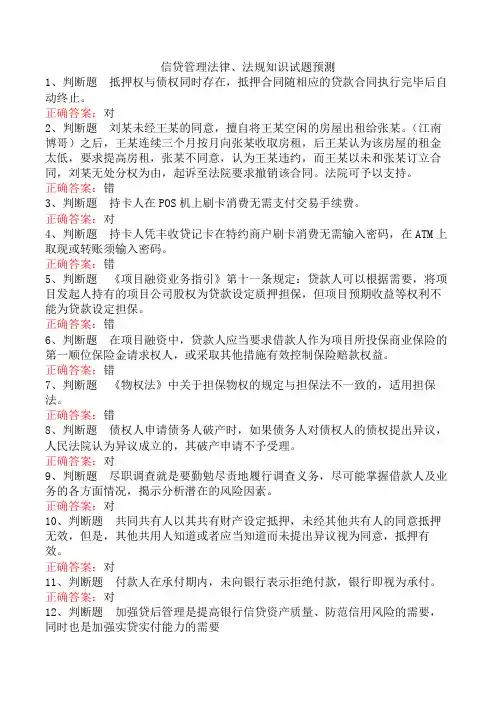 信贷管理法律、法规知识试题预测

1、判断题　抵押权与债权同时存在，抵押合同随相应的贷款合同执行完毕后自动终止。

正确答案：对

2、判断题　刘某未经王某的同意，擅自将王某空闲的房屋出租给张某。（江南博哥）之后，王某连续三个月按月向张某收取房租，后王某认为该房屋的租金太低，要求提高房租，张某不同意，认为王某违约，而王某以未和张某订立合同，刘某无处分权为由，起诉至法院要求撤销该合同。法院可予以支持。

正确答案：错

3、判断题　持卡人在POS机上刷卡消费无需支付交易手续费。

正确答案：对

4、判断题　持卡人凭丰收贷记卡在特约商户刷卡消费无需输入密码，在ATM上取现或转账须输入密码。

正确答案：错

5、判断题　《项目融资业务指引》第十一条规定：贷款人可以根据需要，将项目发起人持有的项目公司股权为贷款设定质押担保，但项目预期收益等权利不能为贷款设定担保。

正确答案：错

6、判断题　在项目融资中，贷款人应当要求借款人作为项目所投保商业保险的第一顺位保险金请求权人，或采取其他措施有效控制保险赔款权益。

正确答案：错

7、判断题　《物权法》中关于担保物权的规定与担保法不一致的，适用担保法。

正确答案：错

8、判断题　债权人申请债务人破产时，如果债务人对债权人的债权提出异议，人民法院认为异议成立的，其破产申请不予受理。

正确答案：对

9、判断题　尽职调查就是要勤勉尽责地履行调查义务，尽可能掌握借款人及业务的各方面情况，揭示分析潜在的风险因素。

正确答案：对

10、判断题　共同共有人以其共有财产设定抵押，未经其他共有人的同意抵押无效，但是，其他共用人知道或者应当知道而未提出异议视为同意，抵押有效。

正确答案：对

11、判断题　付款人在承付期内，未向银行表示拒绝付款，银行即视为承付。

正确答案：对

12、判断题　加强贷后管理是提高银行信贷资产质量、防范信用风险的需要，同时也是加强实贷实付能力的需要